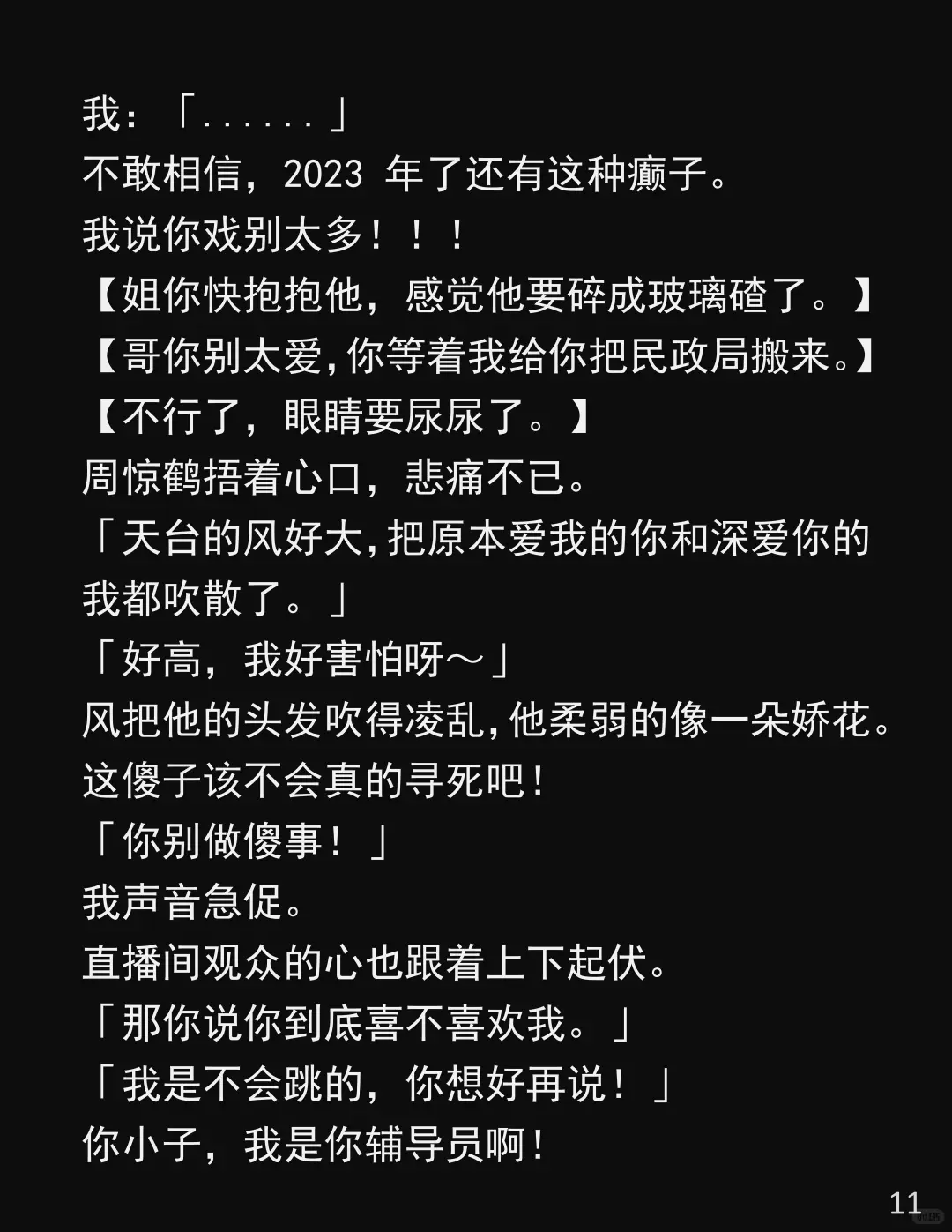 我：「......」
不敢相信，2023年了还有这种癫子。
我说你戏别太多！！！
【姐你快抱抱他，感觉他要碎成玻璃碴了。】
【哥你别太爱,你等着我给你把民政局搬来。】
【不行了，眼睛要尿尿了。】
周惊鹤捂着心口，悲痛不已。
「天台的风好大,把原本爱我的你和深爱你的我都吹散了。」
「好高，我好害怕呀～」
风把他的头发吹得凌乱,他柔弱的像一朵娇花。
这傻子该不会真的寻死吧！
「你别做傻事！」
我声音急促。
直播间观众的心也跟着上下起伏。
「那你说你到底喜不喜欢我。」
「我是不会跳的，你想好再说！」
你小子，我是你辅导员啊！

11